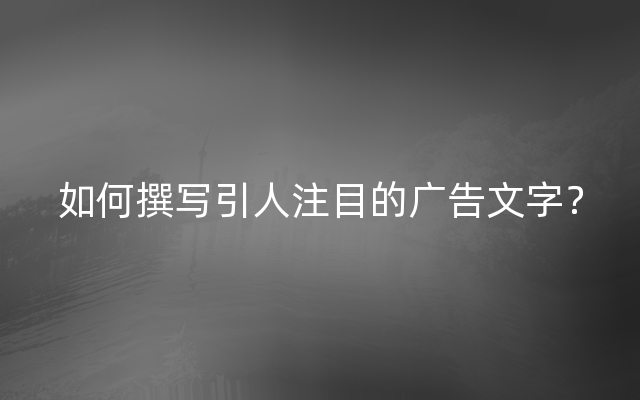 如何撰写引人注目的广告文字？